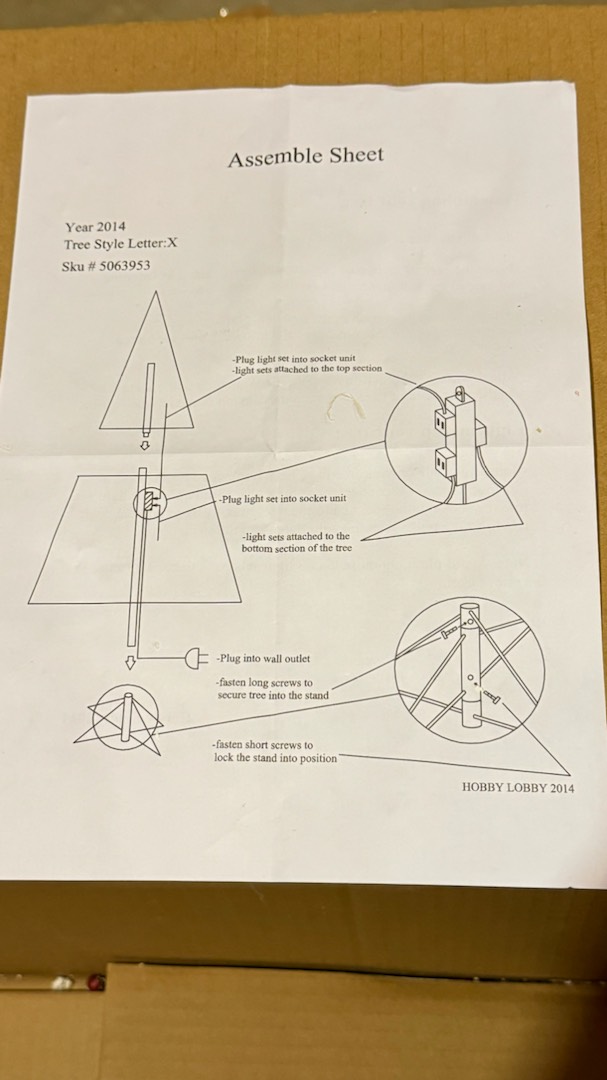 Assemble Sheet

Year 2014
Tree Style Letter:X
Sku # 5063953

-Plug light set into socket unit
-light sets attached to the top section

-Plug light set into socket unit

-light sets attached to the bottom section of the tree

-Plug into wall outlet

-fasten long screws to secure tree into the stand

-fasten short screws to lock the stand into position

HOBBY LOBBY 2014